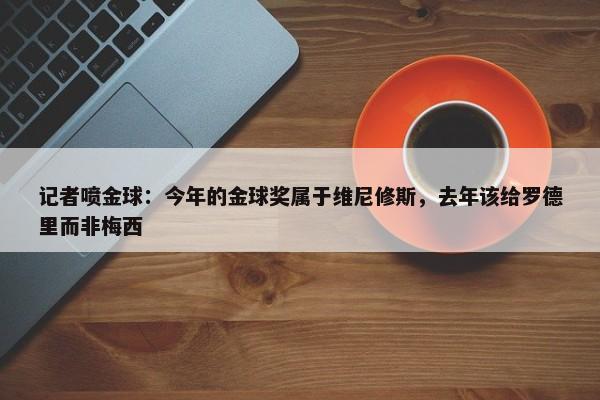 记者喷金球：今年的金球奖属于维尼修斯，去年该给罗德里而非梅西